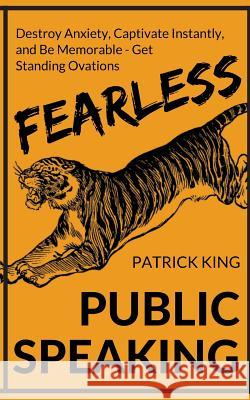 Destroy Anxiety, Captivate Instantly, and Be Memorable - Get Standing Ovations

FEARLESS

PATRICK KING

PUBLIC SPEAKING

Kraina Książek